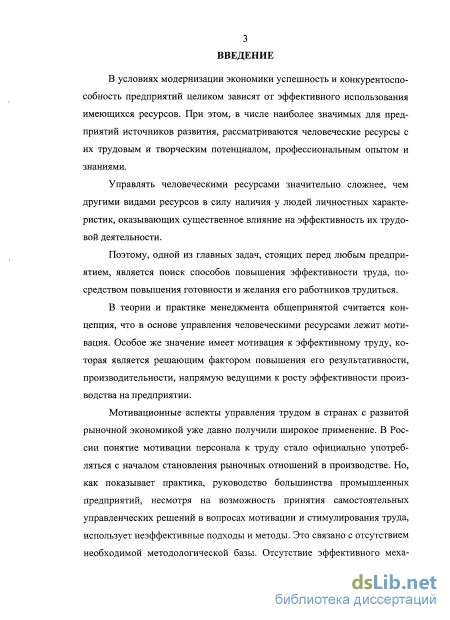 3

ВВЕДЕНИЕ

В условиях модернизации экономики успешность и конкурентоспособность предприятий целиком зависят от эффективного использования имеющихся ресурсов. При этом, в числе наиболее значимых для предприятий источников развития, рассматриваются человеческие ресурсы с их трудовым и творческим потенциалом, профессиональным опытом и знаниями.

Управлять человеческими ресурсами значительно сложнее, чем другими видами ресурсов в силу наличия у людей личностных характеристик, оказывающих существенное влияние на эффективность их трудовой деятельности.

Поэтому, одной из главных задач, стоящих перед любым предприятием, является поиск способов повышения эффективности труда, посредством повышения готовности и желания его работников трудиться.

В теории и практике менеджмента общепринятой считается концепция, что в основе управления человеческими ресурсами лежит мотивация. Особое же значение имеет мотивация к эффективному труду, которая является решающим фактором повышения его результативности, производительности, напрямую ведущими к росту эффективности производства на предприятии.

Мотивационные аспекты управления трудом в странах с развитой рыночной экономикой уже давно получили широкое применение. В России понятие мотивации персонала к труду стало официально употребляться с началом становления рыночных отношений в производстве. Но, как показывает практика, руководство большинства промышленных предприятий, несмотря на возможность принятия самостоятельных управленческих решений в вопросах мотивации и стимулирования труда, использует неэффективные подходы и методы. Это связано с отсутствием необходимой методологической базы. Отсутствие эффективного меха-

dsLib.net
библиотека диссертаций